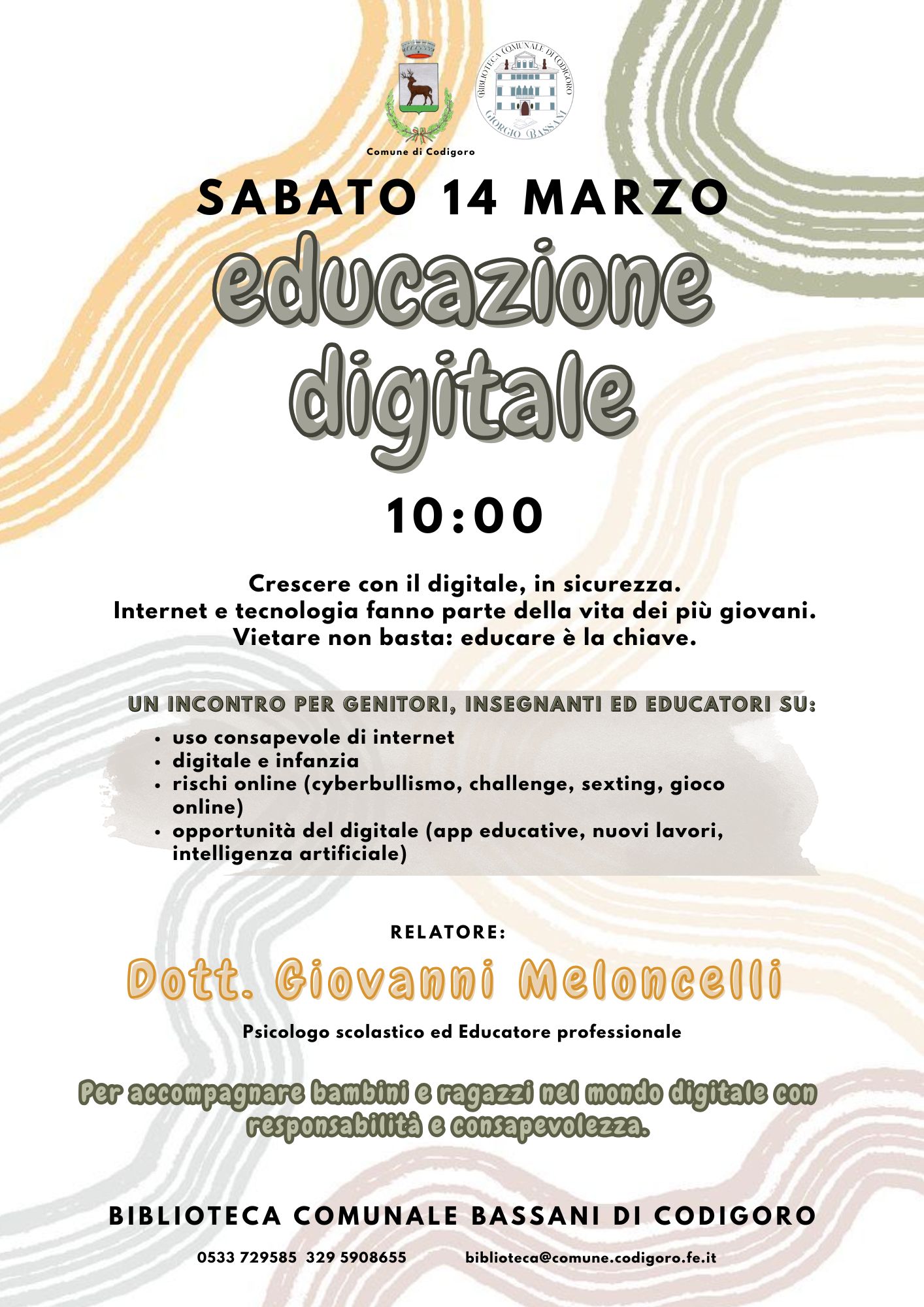 Comune di Codigoro

BIBLIOTECA COMUNALE DI CODIGORO
GIORGIO BASSANI

SABATO 14 MARZO

educazione digitale

10:00

Crescere con il digitale, in sicurezza.
Internet e tecnologia fanno parte della vita dei più giovani.
Vietare non basta: educare è la chiave.

UN INCONTRO PER GENITORI, INSEGNANTI ED EDUCATORI SU:

• uso consapevole di internet
• digitale e infanzia
• rischi online (cyberbullismo, challenge, sexting, gioco online)
• opportunità del digitale (app educative, nuovi lavori, intelligenza artificiale)

RELATORE:

Dott. Giovanni Meloncelli

Psicologo scolastico ed Educatore professionale

Per accompagnare bambini e ragazzi nel mondo digitale con responsabilità e consapevolezza.

BIBLIOTECA COMUNALE BASSANI DI CODIGORO

0533 729585 329 5908655 biblioteca@comune.codigoro.fe.it